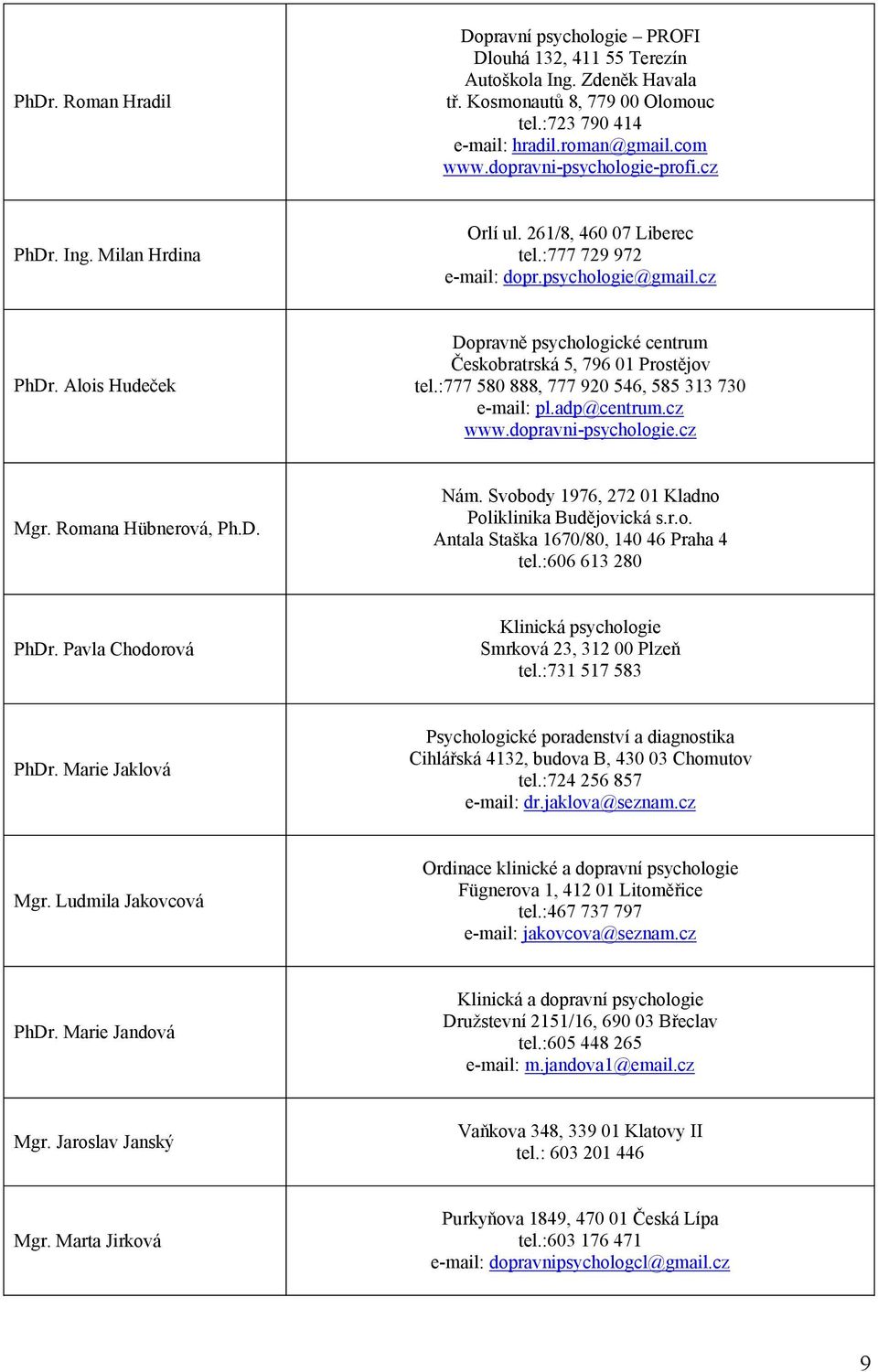 | | |
|---|---|
| PhDr. Roman Hradil | Dopravní psychologie – PROFI Dlouhá 132, 411 55 Terezín Autoškola Ing. Zdeněk Havala tř. Kosmonautů 8, 779 00 Olomouc tel.:723 790 414 e-mail: hradil.roman@gmail.com www.dopravni-psychologie-profi.cz |
| PhDr. Ing. Milan Hrdina | Orlí ul. 261/8, 460 07 Liberec tel.:777 729 972 e-mail: dopr.psychologie@gmail.cz |
| PhDr. Alois Hudeček | Dopravně psychologické centrum Českobratrská 5, 796 01 Prostějov tel.:777 580 888, 777 920 546, 585 313 730 e-mail: pl.adp@centrum.cz www.dopravni-psychologie.cz |
| Mgr. Romana Hübnerová, Ph.D. | Nám. Svobody 1976, 272 01 Kladno Poliklinika Budějovická s.r.o. Antala Staška 1670/80, 140 46 Praha 4 tel.:606 613 280 |
| PhDr. Pavla Chodorová | Klinická psychologie Smrková 23, 312 00 Plzeň tel.:731 517 583 |
| PhDr. Marie Jaklová | Psychologické poradenství a diagnostika Cihlářská 4132, budova B, 430 03 Chomutov tel.:724 256 857 e-mail: dr.jaklova@seznam.cz |
| Mgr. Ludmila Jakovcová | Ordinace klinické a dopravní psychologie Fügnerova 1, 412 01 Litoměřice tel.:467 737 797 e-mail: jakovcova@seznam.cz |
| PhDr. Marie Jandová | Klinická a dopravní psychologie Družstevní 2151/16, 690 03 Břeclav tel.:605 448 265 e-mail: m.jandova1@email.cz |
| Mgr. Jaroslav Janský | Vaňkova 348, 339 01 Klatovy II tel.: 603 201 446 |
| Mgr. Marta Jirková | Purkyňova 1849, 470 01 Česká Lípa tel.:603 176 471 e-mail: dopravnipsychologcl@gmail.cz |

9